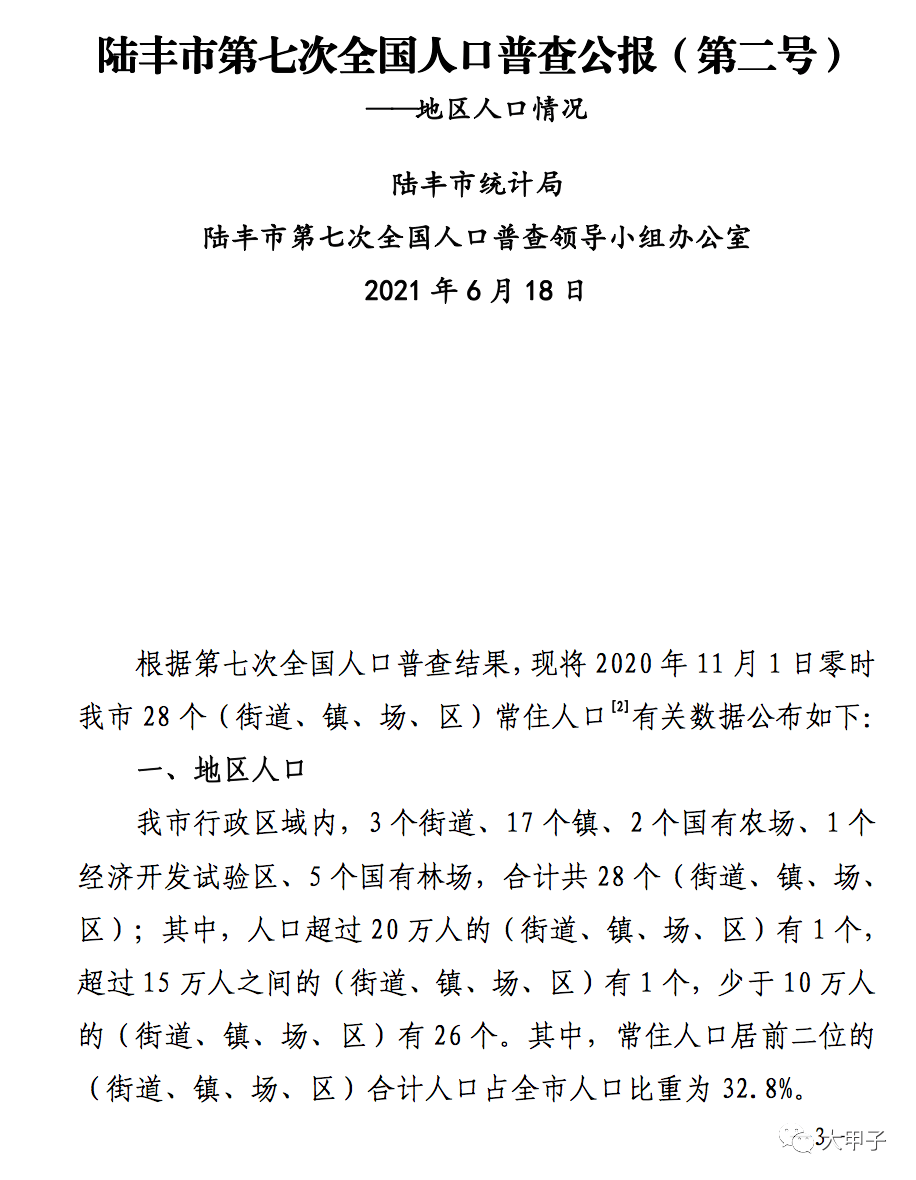 陆丰市第七次全国人口普查公报（第二号）

——地区人口情况

陆丰市统计局

陆丰市第七次全国人口普查领导小组办公室

2021 年 6 月 18 日

根据第七次全国人口普查结果，现将 2020 年 11 月 1 日零时我市 28 个（街道、镇、场、区）常住人口$^{[2]}$有关数据公布如下:

一、地区人口

我市行政区域内，3 个街道、17 个镇、2 个国有农场、1 个经济开发试验区、5 个国有林场，合计共 28 个（街道、镇、场、区）；其中，人口超过 20 万人的（街道、镇、场、区）有 1 个，超过 15 万人之间的（街道、镇、场、区）有 1 个，少于 10 万人的（街道、镇、场、区）有 26 个。其中，常住人口居前二位的（街道、镇、场、区）合计人口占全市人口比重为 32.8%。

3

大甲子